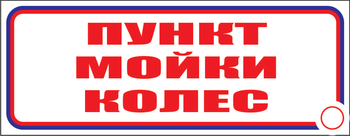 ПУНКТ
МОЙКИ
КОЛЕС